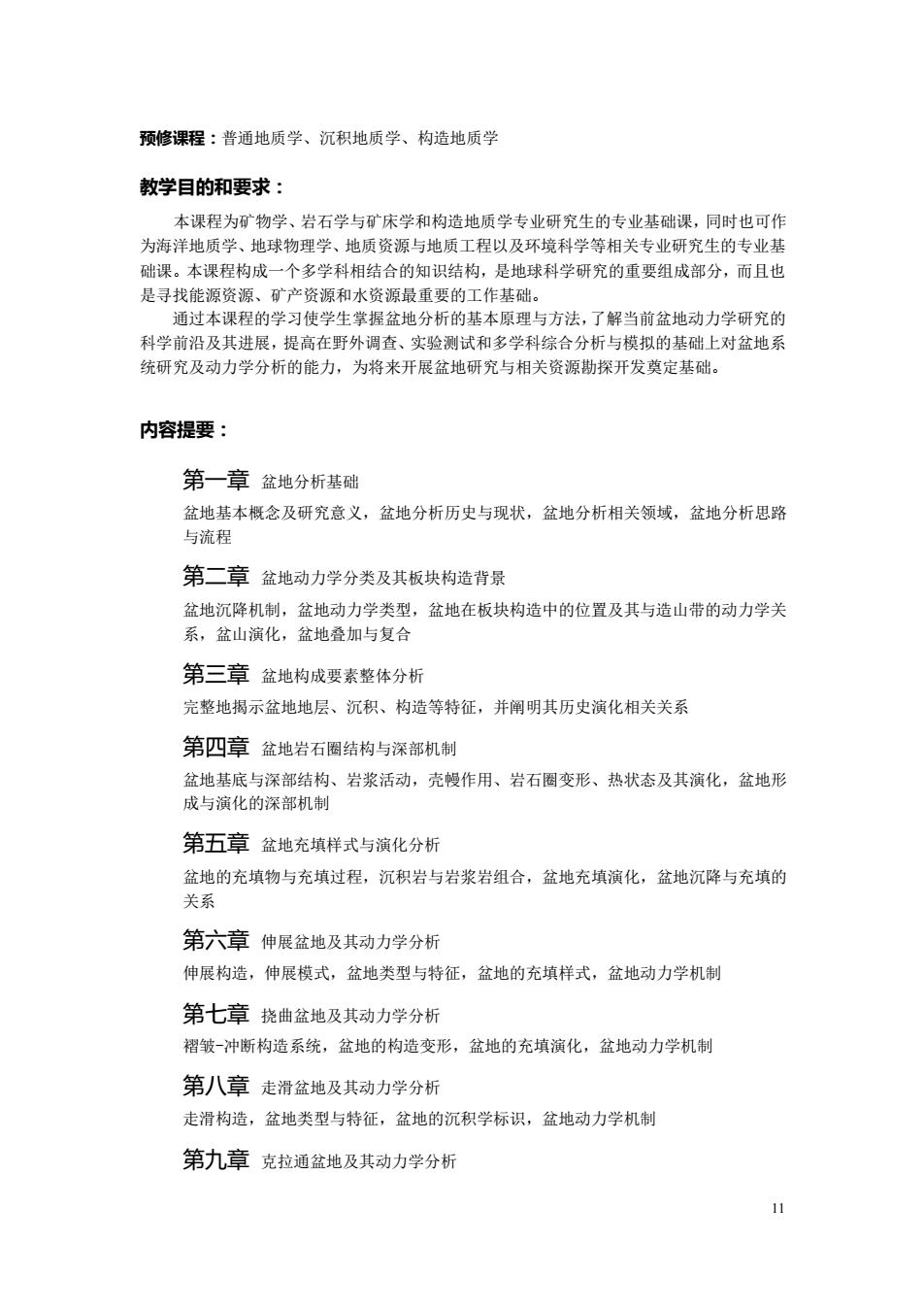 预修课程：普通地质学、沉积地质学、构造地质学

教学目的和要求：

本课程为矿物学、岩石学与矿床学和构造地质学专业研究生的专业基础课，同时也可作为海洋地质学、地球物理学、地质资源与地质工程以及环境科学等相关专业研究生的专业基础课。本课程构成一个多学科相结合的知识结构，是地球科学研究的重要组成部分，而且也是寻找能源资源、矿产资源和水资源最重要的工作基础。

通过本课程的学习使学生掌握盆地分析的基本原理与方法，了解当前盆地动力学研究的科学前沿及其进展，提高在野外调查、实验测试和多学科综合分析与模拟的基础上对盆地系统研究及动力学分析的能力，为将来开展盆地研究与相关资源勘探开发奠定基础。

内容提要：

第一章 盆地分析基础

盆地基本概念及研究意义，盆地分析历史与现状，盆地分析相关领域，盆地分析思路与流程

第二章 盆地动力学分类及其板块构造背景

盆地沉降机制，盆地动力学类型，盆地在板块构造中的位置及其与造山带的动力学关系，盆山演化，盆地叠加与复合

第三章 盆地构成要素整体分析

完整地揭示盆地地层、沉积、构造等特征，并阐明其历史演化相关关系

第四章 盆地岩石圈结构与深部机制

盆地基底与深部结构、岩浆活动，壳幔作用、岩石圈变形、热状态及其演化，盆地形成与演化的深部机制

第五章 盆地充填样式与演化分析

盆地的充填物与充填过程，沉积岩与岩浆岩组合，盆地充填演化，盆地沉降与充填的关系

第六章 伸展盆地及其动力学分析

伸展构造，伸展模式，盆地类型与特征，盆地的充填样式，盆地动力学机制

第七章 挠曲盆地及其动力学分析

褶皱-冲断构造系统，盆地的构造变形，盆地的充填演化，盆地动力学机制

第八章 走滑盆地及其动力学分析

走滑构造，盆地类型与特征，盆地的沉积学标识，盆地动力学机制

第九章 克拉通盆地及其动力学分析

11